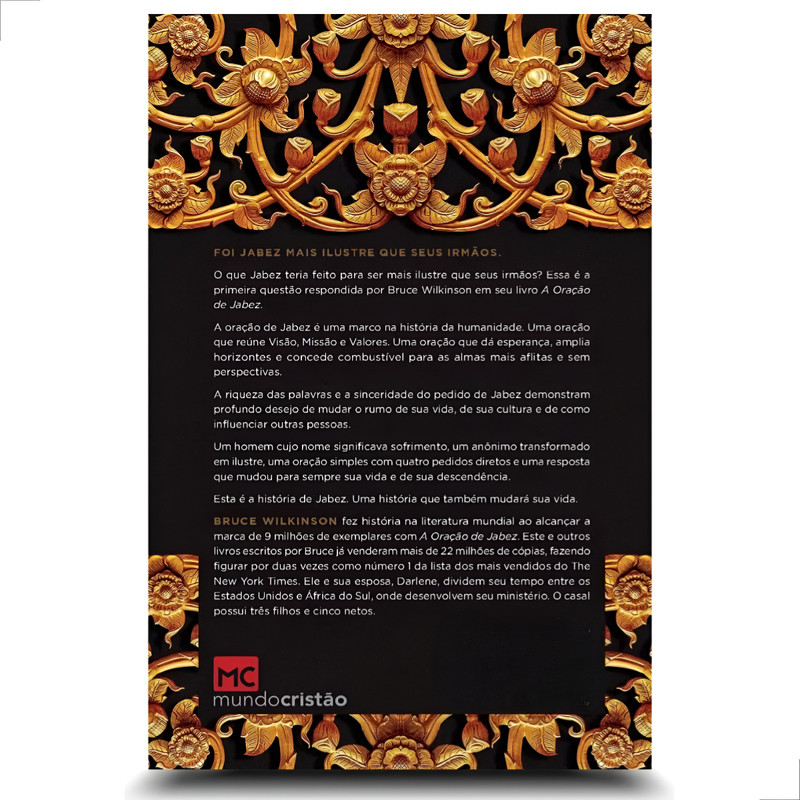 FOI JABEZ MAIS ILUSTRE QUE SEUS IRMÃOS.

O que Jabez teria feito para ser mais ilustre que seus irmãos? Essa é a primeira questão respondida por Bruce Wilkinson em seu livro A Oração de Jabez.

A oração de Jabez é uma marco na história da humanidade. Uma oração que reúne Visão, Missão e Valores. Uma oração que dá esperança, amplia horizontes e concede combustível para as almas mais aflitas e sem perspectivas.

A riqueza das palavras e a sinceridade do pedido de Jabez demonstram profundo desejo de mudar o rumo de sua vida, de sua cultura e de como influenciar outras pessoas.

Um homem cujo nome significava sofrimento, um anônimo transformado em ilustre, uma oração simples com quatro pedidos diretos e uma resposta que mudou para sempre sua vida e de sua descendência.

Esta é a história de Jabez. Uma história que também mudará sua vida.

BRUCE WILKINSON fez história na literatura mundial ao alcançar a marca de 9 milhões de exemplares com A Oração de Jabez. Este e outros livros escritos por Bruce já venderam mais de 22 milhões de cópias, fazendo figurar por duas vezes como número 1 da lista dos mais vendidos do The New York Times. Ele e sua esposa, Darlene, dividem seu tempo entre os Estados Unidos e África do Sul, onde desenvolvem seu ministério. O casal possui três filhos e cinco netos.

MC
mundocristão